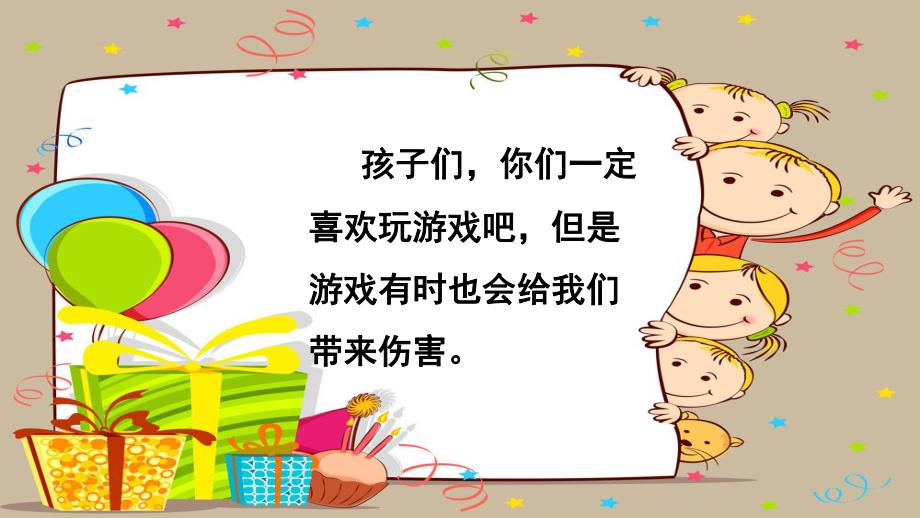 孩子们，你们一定喜欢玩游戏吧，但是游戏有时也会给我们带来伤害。